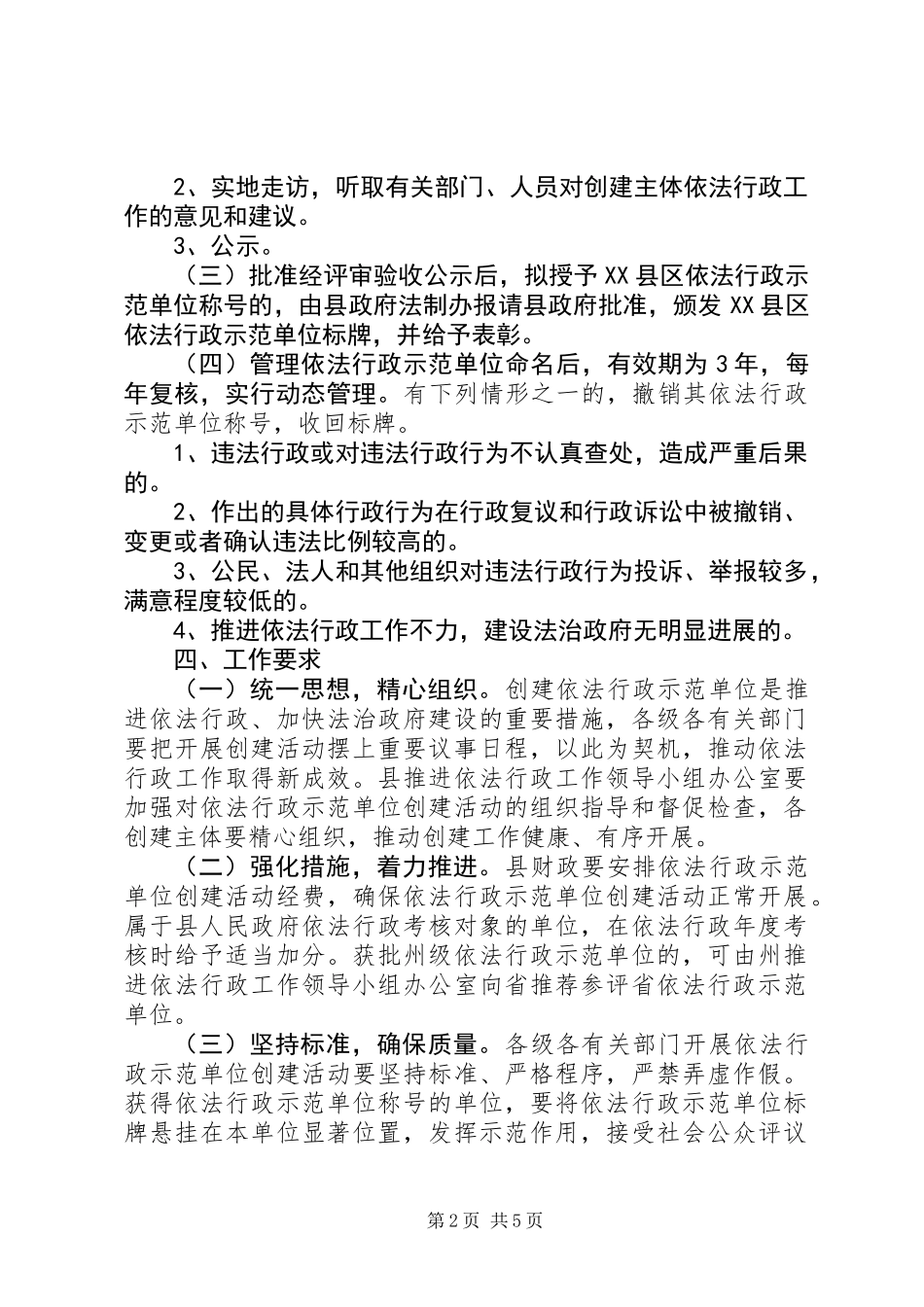 2、实地走访，听取有关部门、人员对创建主体依法行政工作的意见和建议。

3、公示。

（三）批准经评审验收公示后，拟授予XX县区依法行政示范单位称号的，由县政府法制办报请县政府批准，颁发XX县区依法行政示范单位标牌，并给予表彰。

（四）管理依法行政示范单位命名后，有效期为3年，每年复核，实行动态管理。有下列情形之一的，撤销其依法行政示范单位称号，收回标牌。

1、违法行政或对违法行政行为不认真查处，造成严重后果的。

2、作出的具体行政行为在行政复议和行政诉讼中被撤销、变更或者确认违法比例较高的。

3、公民、法人和其他组织对违法行政行为投诉、举报较多，满意程度较低的。

4、推进依法行政工作不力，建设法治政府无明显进展的。

四、工作要求

（一）统一思想，精心组织。创建依法行政示范单位是推进依法行政、加快法治政府建设的重要措施，各级各有关部门要把开展创建活动摆上重要议事日程，以此为契机，推动依法行政工作取得新成效。县推进依法行政工作领导小组办公室要加强对依法行政示范单位创建活动的组织指导和督促检查，各创建主体要精心组织，推动创建工作健康、有序开展。

（二）强化措施，着力推进。县财政要安排依法行政示范单位创建活动经费，确保依法行政示范单位创建活动正常开展。属于县人民政府依法行政考核对象的单位，在依法行政年度考核时给予适当加分。获批州级依法行政示范单位的，可由州推进依法行政工作领导小组办公室向省推荐参评省依法行政示范单位。

（三）坚持标准，确保质量。各级各有关部门开展依法行政示范单位创建活动要坚持标准、严格程序，严禁弄虚作假。获得依法行政示范单位称号的单位，要将依法行政示范单位标牌悬挂在本单位显著位置，发挥示范作用，接受社会公众评议

第2页 共5页